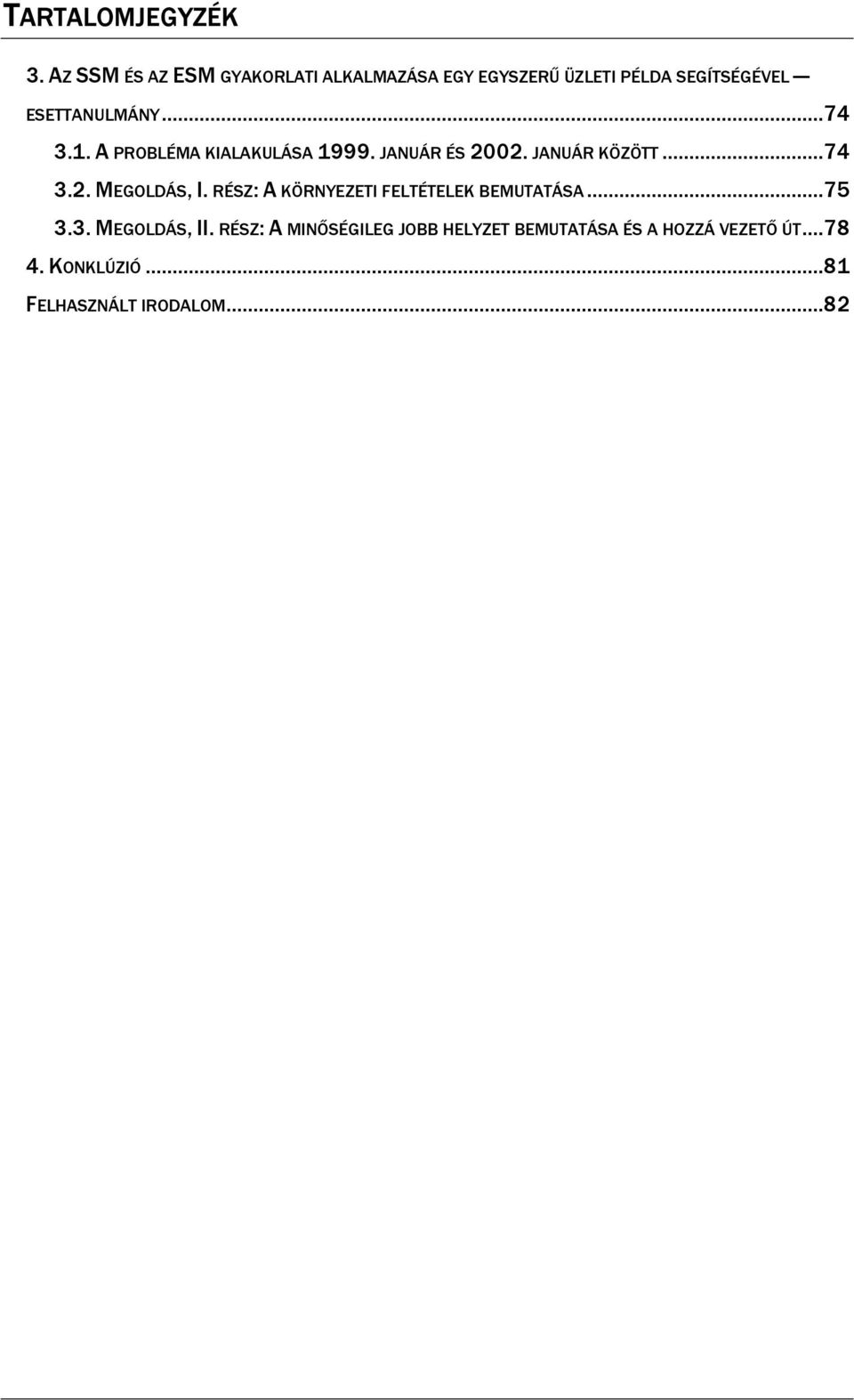 TARTALOMJEGYZÉK

3. AZ SSM ÉS AZ ESM GYAKORLATI ALKALMAZÁSA EGY EGYSZERŰ ÜZLETI PÉLDA SEGÍTSÉGÉVEL — ESETTANULMÁNY...74

3.1. A PROBLÉMA KIALAKULÁSA 1999. JANUÁR ÉS 2002. JANUÁR KÖZÖTT...74

3.2. MEGOLDÁS, I. RÉSZ: A KÖRNYEZETI FELTÉTELEK BEMUTATÁSA...75

3.3. MEGOLDÁS, II. RÉSZ: A MINŐSÉGILEG JOBB HELYZET BEMUTATÁSA ÉS A HOZZÁ VEZETŐ ÚT...78

4. KONKLÚZIÓ...81

FELHASZNÁLT IRODALOM...82